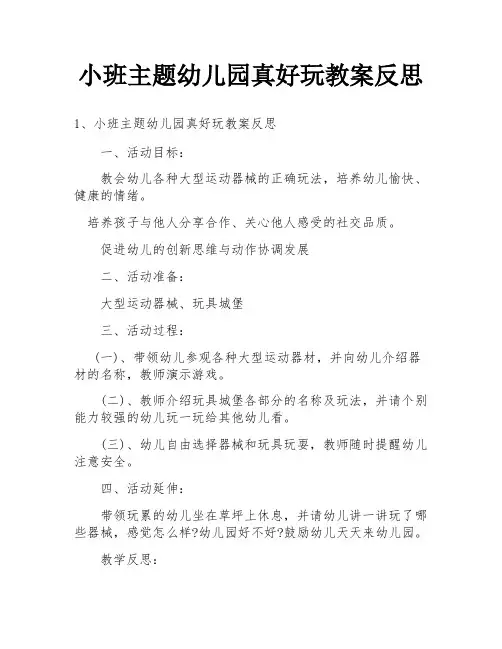 小班主题幼儿园真好玩教案反思

1、小班主题幼儿园真好玩教案反思

一、活动目标：

教会幼儿各种大型运动器械的正确玩法，培养幼儿愉快、健康的情绪。

培养孩子与他人分享合作、关心他人感受的社交品质。

促进幼儿的创新思维与动作协调发展

二、活动准备：

大型运动器械、玩具城堡

三、活动过程：

(一)、带领幼儿参观各种大型运动器材，并向幼儿介绍器材的名称，教师演示游戏。

(二)、教师介绍玩具城堡各部分的名称及玩法，并请个别能力较强的幼儿玩一玩给其他幼儿看。

(三)、幼儿自由选择器械和玩具玩耍，教师随时提醒幼儿注意安全。

四、活动延伸：

带领玩累的幼儿坐在草坪上休息，并请幼儿讲一讲玩了哪些器械，感觉怎么样?幼儿园好不好?鼓励幼儿天天来幼儿园。

教学反思：